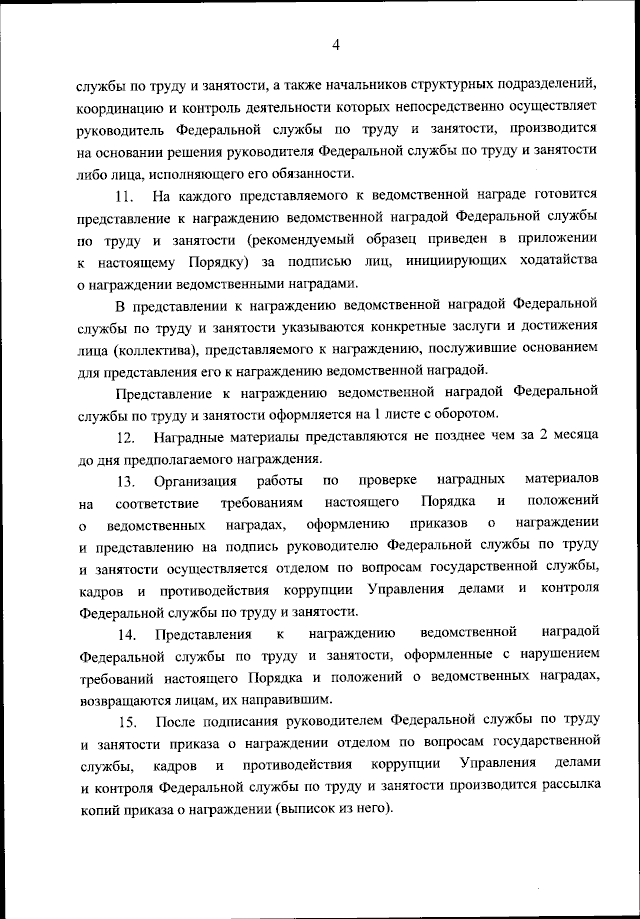 4

службы по труду и занятости, а также начальников структурных подразделений, координацию и контроль деятельности которых непосредственно осуществляет руководитель Федеральной службы по труду и занятости, производится на основании решения руководителя Федеральной службы по труду и занятости либо лица, исполняющего его обязанности.

11. На каждого представляемого к ведомственной награде готовится представление к награждению ведомственной наградой Федеральной службы по труду и занятости (рекомендуемый образец приведен в приложении к настоящему Порядку) за подписью лиц, инициирующих ходатайства о награждении ведомственными наградами.

В представлении к награждению ведомственной наградой Федеральной службы по труду и занятости указываются конкретные заслуги и достижения лица (коллектива), представляемого к награждению, послужившие основанием для представления его к награждению ведомственной наградой.

Представление к награждению ведомственной наградой Федеральной службы по труду и занятости оформляется на 1 листе с оборотом.

12. Наградные материалы представляются не позднее чем за 2 месяца до дня предполагаемого награждения.

13. Организация работы по проверке наградных материалов на соответствие требованиям настоящего Порядка и положений о ведомственных наградах, оформлению приказов о награждении и представлению на подпись руководителю Федеральной службы по труду и занятости осуществляется отделом по вопросам государственной службы, кадров и противодействия коррупции Управления делами и контроля Федеральной службы по труду и занятости.

14. Представления к награждению ведомственной наградой Федеральной службы по труду и занятости, оформленные с нарушением требований настоящего Порядка и положений о ведомственных наградах, возвращаются лицам, их направившим.

15. После подписания руководителем Федеральной службы по труду и занятости приказа о награждении отделом по вопросам государственной службы, кадров и противодействия коррупции Управления делами и контроля Федеральной службы по труду и занятости производится рассылка копий приказа о награждении (выписок из него).